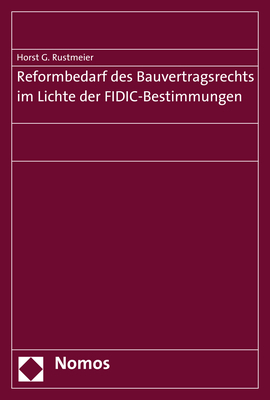 Horst G. Rustmeier

Reformbedarf des Bauvertragsrechts im Lichte der FIDIC-Bestimmungen

Nomos